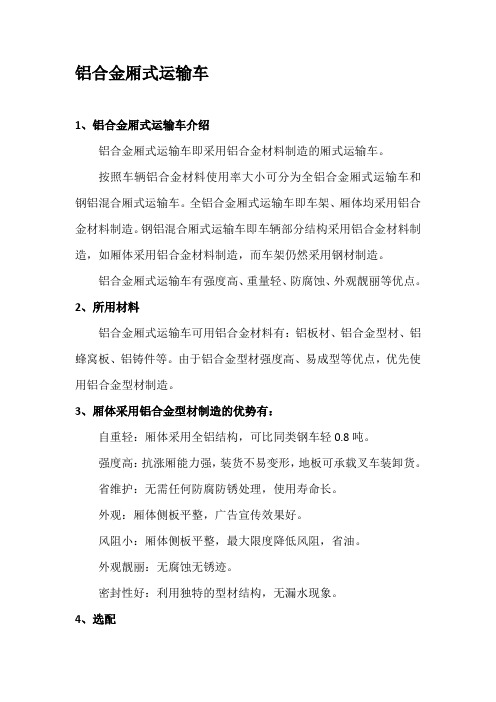 铝合金厢式运输车

1、铝合金厢式运输车介绍

铝合金厢式运输车即采用铝合金材料制造的厢式运输车。

按照车辆铝合金材料使用率大小可分为全铝合金厢式运输车和钢铝混合厢式运输车。全铝合金厢式运输车即车架、厢体均采用铝合金材料制造。钢铝混合厢式运输车即车辆部分结构采用铝合金材料制造，如厢体采用铝合金材料制造，而车架仍然采用钢材制造。

铝合金厢式运输车有强度高、重量轻、防腐蚀、外观靓丽等优点。

2、所用材料

铝合金厢式运输车可用铝合金材料有：铝板材、铝合金型材、铝蜂窝板、铝铸件等。由于铝合金型材强度高、易成型等优点，优先使用铝合金型材制造。

3、厢体采用铝合金型材制造的优势有：

自重轻：厢体采用全铝结构，可比同类钢车轻 0.8 吨。

强度高：抗涨厢能力强，装货不易变形，地板可承载叉车装卸货。

省维护：无需任何防腐防锈处理，使用寿命长。

外观：厢体侧板平整，广告宣传效果好。

风阻小：厢体侧板平整，最大限度降低风阻，省油。

外观靓丽：无腐蚀无锈迹。

密封性好：利用独特的型材结构，无漏水现象。

4、选配